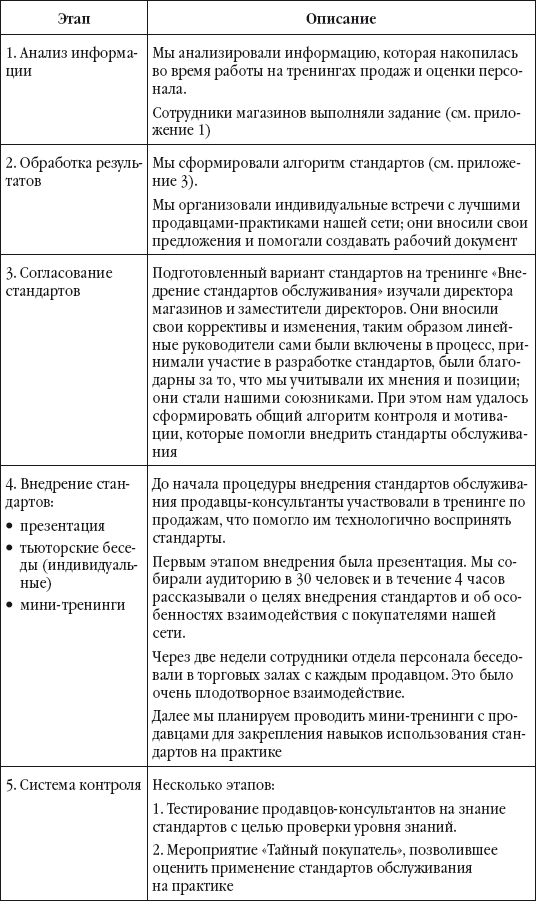 | Этап | Описание |
|---|---|
| 1. Анализ информации | Мы анализировали информацию, которая накопилась во время работы на тренингах продаж и оценки персонала.<br>Сотрудники магазинов выполняли задание (см. приложение 1) |
| 2. Обработка результатов | Мы сформировали алгоритм стандартов (см. приложение 3).<br>Мы организовали индивидуальные встречи с лучшими продавцами-практиками нашей сети; они вносили свои предложения и помогали создавать рабочий документ |
| 3. Согласование стандартов | Подготовленный вариант стандартов на тренинге «Внедрение стандартов обслуживания» изучали директора магазинов и заместители директоров. Они вносили свои коррективы и изменения, таким образом линейные руководители сами были включены в процесс, принимали участие в разработке стандартов, были благодарны за то, что мы учитывали их мнения и позиции; они стали нашими союзниками. При этом нам удалось сформировать общий алгоритм контроля и мотивации, которые помогли внедрить стандарты обслуживания |
| 4. Внедрение стандартов:<br>• презентация<br>• тьюторские беседы (индивидуальные)<br>• мини-тренинги | До начала процедуры внедрения стандартов обслуживания продавцы-консультанты участвовали в тренинге по продажам, что помогло им технологично воспринять стандарты.<br>Первым этапом внедрения была презентация. Мы собирали аудиторию в 30 человек и в течение 4 часов рассказывали о целях внедрения стандартов и об особенностях взаимодействия с покупателями нашей сети.<br>Через две недели сотрудники отдела персонала беседовали в торговых залах с каждым продавцом. Это было очень плодотворное взаимодействие.<br>Далее мы планируем проводить мини-тренинги с продавцами для закрепления навыков использования стандартов на практике |
| 5. Система контроля | Несколько этапов:<br>1. Тестирование продавцов-консультантов на знание стандартов с целью проверки уровня знаний.<br>2. Мероприятие «Тайный покупатель», позволившее оценить применение стандартов обслуживания на практике |